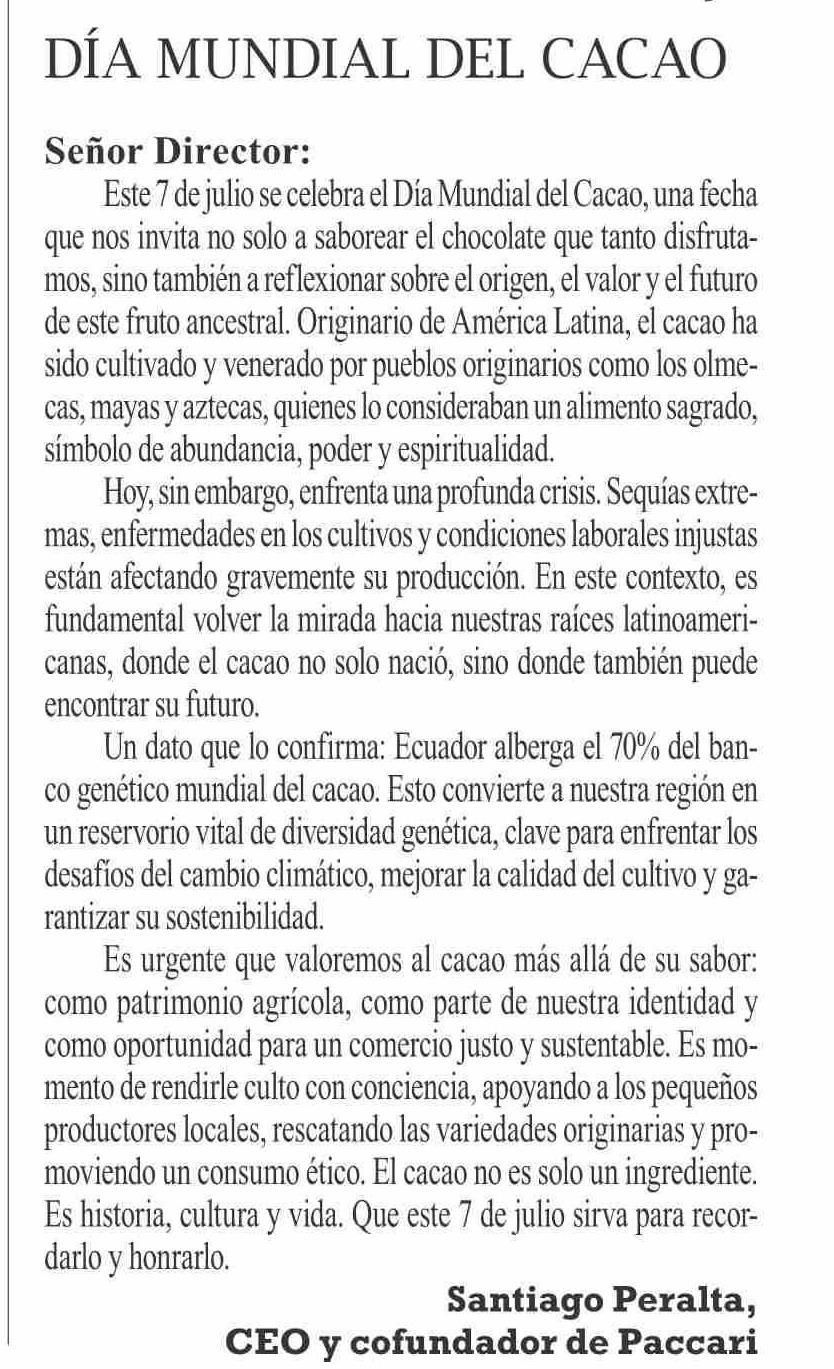 DÍA MUNDIAL DEL CACAO

Señor Director:

Este 7 de julio se celebra el Día Mundial del Cacao, una fecha que nos invita no solo a saborear el chocolate que tanto disfrutamos, sino también a reflexionar sobre el origen, el valor y el futuro de este fruto ancestral. Originario de América Latina, el cacao ha sido cultivado y venerado por pueblos originarios como los olmecas, mayas y aztecas, quienes lo consideraban un alimento sagrado, símbolo de abundancia, poder y espiritualidad.

Hoy, sin embargo, enfrenta una profunda crisis. Sequías extremas, enfermedades en los cultivos y condiciones laborales injustas están afectando gravemente su producción. En este contexto, es fundamental volver la mirada hacia nuestras raíces latinoamericanas, donde el cacao no solo nació, sino donde también puede encontrar su futuro.

Un dato que lo confirma: Ecuador alberga el 70% del banco genético mundial del cacao. Esto convierte a nuestra región en un reservorio vital de diversidad genética, clave para enfrentar los desafíos del cambio climático, mejorar la calidad del cultivo y garantizar su sostenibilidad.

Es urgente que valoremos al cacao más allá de su sabor: como patrimonio agrícola, como parte de nuestra identidad y como oportunidad para un comercio justo y sustentable. Es momento de rendirle culto con conciencia, apoyando a los pequeños productores locales, rescatando las variedades originarias y promoviendo un consumo ético. El cacao no es solo un ingrediente. Es historia, cultura y vida. Que este 7 de julio sirva para recordarlo y honrarlo.

Santiago Peralta,
CEO y cofundador de Paccari